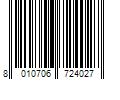 8 010706 724027